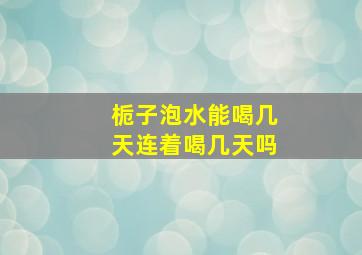 栀子泡水能喝几天连着喝几天吗